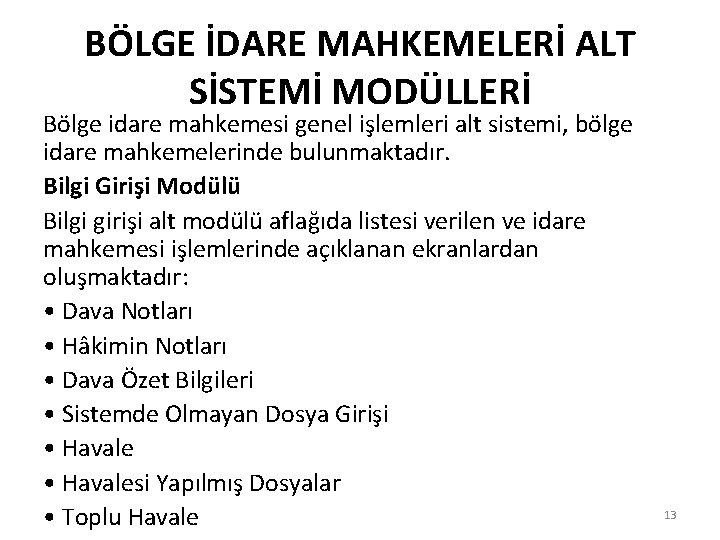 BÖLGE İDARE MAHKEMELERİ ALT SİSTEMİ MODÜLLERİ

Bölge idare mahkemesi genel işlemleri alt sistemi, bölge idare mahkemelerinde bulunmaktadır.

Bilgi Girişi Modülü

Bilgi girişi alt modülü aflağıda listesi verilen ve idare mahkemesi işlemlerinde açıklanan ekranlardan oluşmaktadır:

• Dava Notları
• Hâkimin Notları
• Dava Özet Bilgileri
• Sistemde Olmayan Dosya Girişi
• Havale
• Havalesi Yapılmış Dosyalar
• Toplu Havale

13